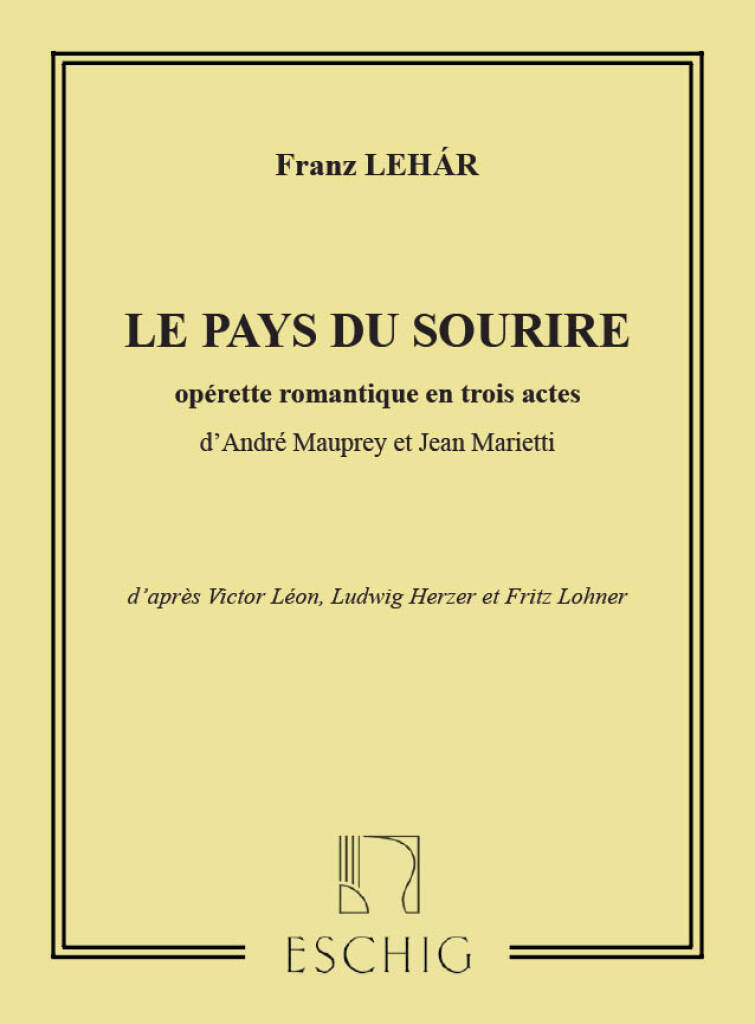 Franz LEHÁR

LE PAYS DU SOURIRE

opérette romantique en trois actes

d'André Mauprey et Jean Marietti

d'après Victor Léon, Ludwig Herzer et Fritz Lohner

ESCHIG